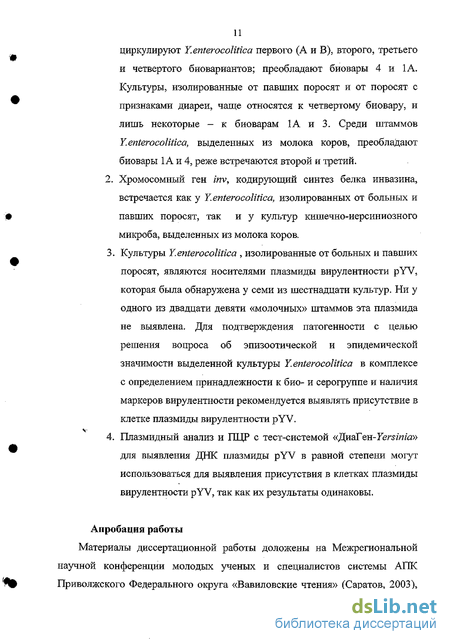 11

циркулируют Y.enterocolitica первого (А и В), второго, третьего и четвертого биовариантов; преобладают биовары 4 и 1А. Культуры, изолированные от павших поросят и от поросят с признаками диареи, чаще относятся к четвертому биовару, и лишь некоторые – к биоварам 1А и 3. Среди штаммов Y.enterocolitica, выделенных из молока коров, преобладают биовары 1А и 4, реже встречаются второй и третий.

2. Хромосомный ген inv, кодирующий синтез белка инвазина, встречается как у Y.enterocolitica, изолированных от больных и павших поросят, так и у культур кишечно-иерсиниозного микроба, выделенных из молока коров.

3. Культуры Y.enterocolitica , изолированные от больных и павших поросят, являются носителями плазмиды вирулентности pYV, которая была обнаружена у семи из шестнадцати культур. Ни у одного из двадцати девяти «молочных» штаммов эта плазмида не выявлена. Для подтверждения патогенности с целью решения вопроса об эпизоотической и эпидемической значимости выделенной культуры Y.enterocolitica в комплексе с определением принадлежности к био- и серогруппе и наличия маркеров вирулентности рекомендуется выявлять присутствие в клетке плазмиды вирулентности pYV.

4. Плазмидный анализ и ПЦР с тест-системой «ДиаГен-Yersinia» для выявления ДНК плазмиды pYV в равной степени могут использоваться для выявления присутствия в клетках плазмиды вирулентности pYV, так как их результаты одинаковы.

Апробация работы

Материалы диссертационной работы доложены на Межрегиональной научной конференции молодых ученых и специалистов системы АПК Приволжского Федерального округа «Вавиловские чтения» (Саратов, 2003),

dsLib.net
библиотека диссертаций